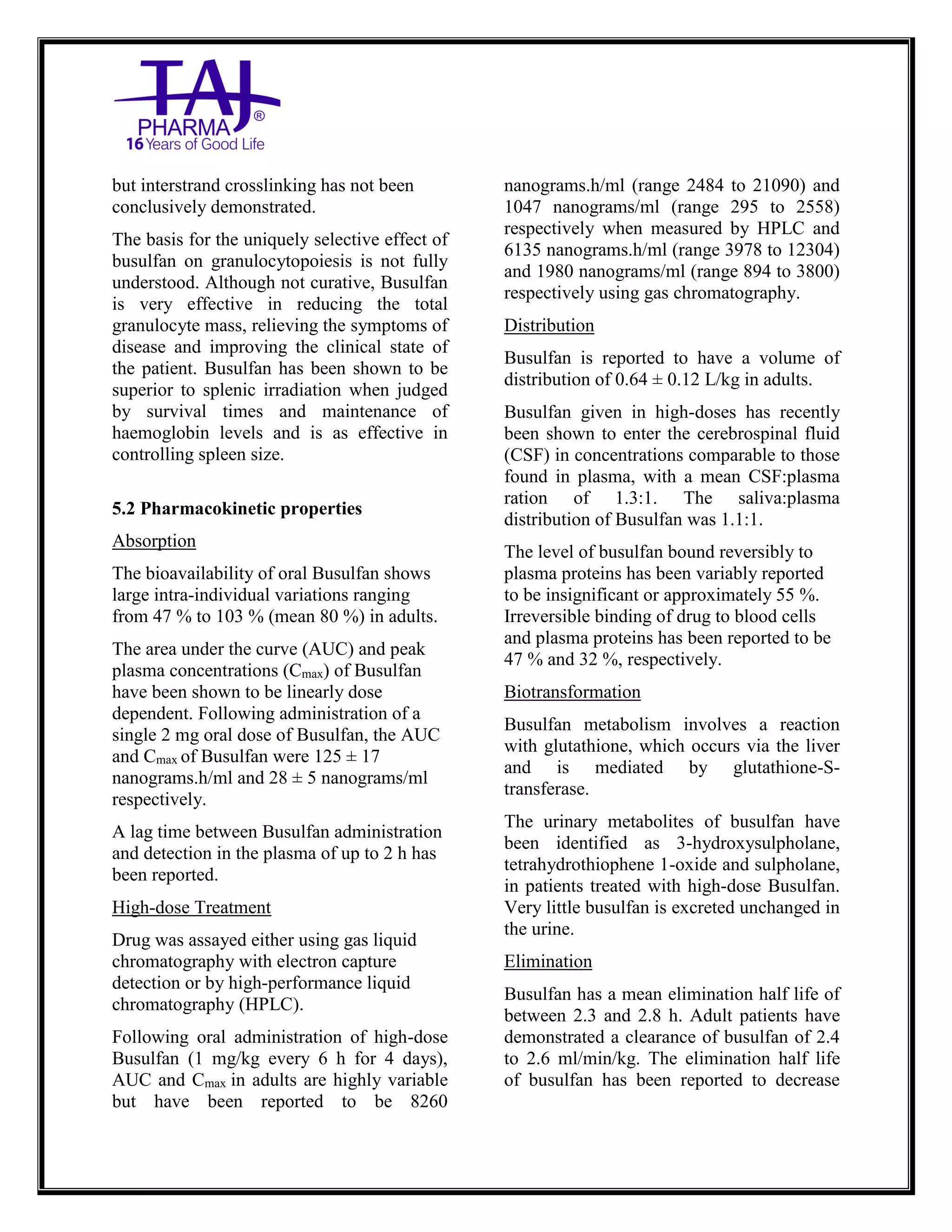 TAJ PHARMA®
16 Years of Good Life

but interstrand crosslinking has not been conclusively demonstrated.

The basis for the uniquely selective effect of busulfan on granulocytopoiesis is not fully understood. Although not curative, Busulfan is very effective in reducing the total granulocyte mass, relieving the symptoms of disease and improving the clinical state of the patient. Busulfan has been shown to be superior to splenic irradiation when judged by survival times and maintenance of haemoglobin levels and is as effective in controlling spleen size.

5.2 Pharmacokinetic properties

Absorption

The bioavailability of oral Busulfan shows large intra-individual variations ranging from 47 % to 103 % (mean 80 %) in adults.

The area under the curve (AUC) and peak plasma concentrations ($C_{max}$) of Busulfan have been shown to be linearly dose dependent. Following administration of a single 2 mg oral dose of Busulfan, the AUC and $C_{max}$ of Busulfan were 125 ± 17 nanograms.h/ml and 28 ± 5 nanograms/ml respectively.

A lag time between Busulfan administration and detection in the plasma of up to 2 h has been reported.

High-dose Treatment

Drug was assayed either using gas liquid chromatography with electron capture detection or by high-performance liquid chromatography (HPLC).

Following oral administration of high-dose Busulfan (1 mg/kg every 6 h for 4 days), AUC and $C_{max}$ in adults are highly variable but have been reported to be 8260 nanograms.h/ml (range 2484 to 21090) and 1047 nanograms/ml (range 295 to 2558) respectively when measured by HPLC and 6135 nanograms.h/ml (range 3978 to 12304) and 1980 nanograms/ml (range 894 to 3800) respectively using gas chromatography.

Distribution

Busulfan is reported to have a volume of distribution of 0.64 ± 0.12 L/kg in adults.

Busulfan given in high-doses has recently been shown to enter the cerebrospinal fluid (CSF) in concentrations comparable to those found in plasma, with a mean CSF:plasma ration of 1.3:1. The saliva:plasma distribution of Busulfan was 1.1:1.

The level of busulfan bound reversibly to plasma proteins has been variably reported to be insignificant or approximately 55 %. Irreversible binding of drug to blood cells and plasma proteins has been reported to be 47 % and 32 %, respectively.

Biotransformation

Busulfan metabolism involves a reaction with glutathione, which occurs via the liver and is mediated by glutathione-S-transferase.

The urinary metabolites of busulfan have been identified as 3-hydroxysulpholane, tetrahydrothiophene 1-oxide and sulpholane, in patients treated with high-dose Busulfan. Very little busulfan is excreted unchanged in the urine.

Elimination

Busulfan has a mean elimination half life of between 2.3 and 2.8 h. Adult patients have demonstrated a clearance of busulfan of 2.4 to 2.6 ml/min/kg. The elimination half life of busulfan has been reported to decrease